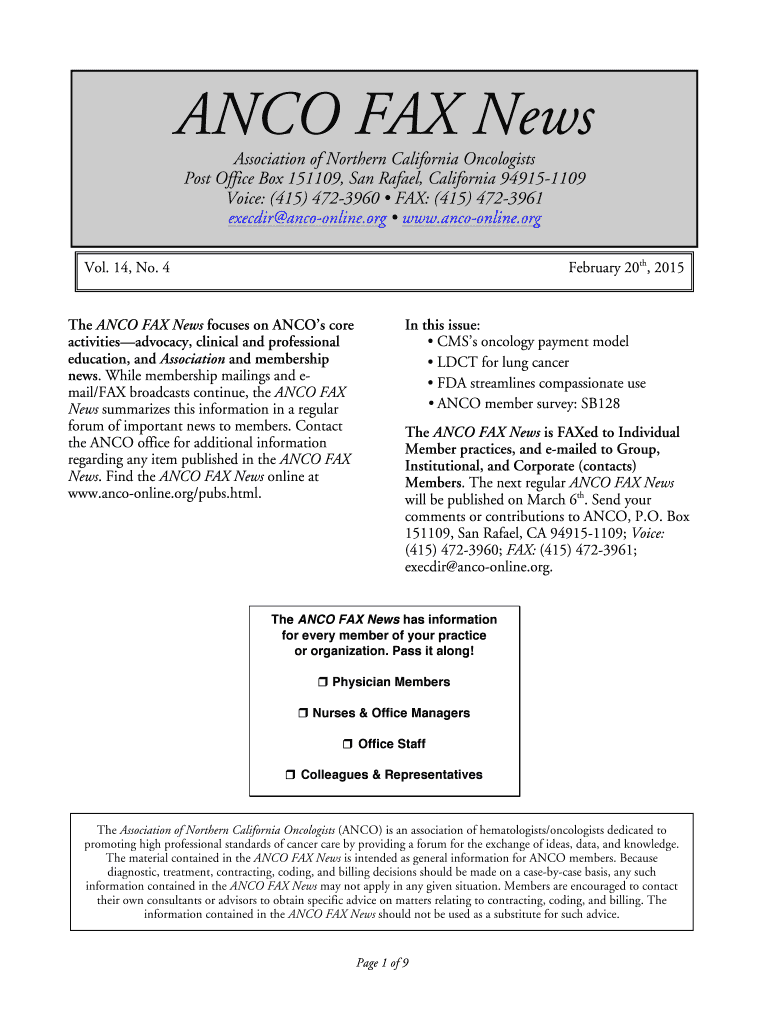 ANCO FAX News

Association of Northern California Oncologists
Post Office Box 151109, San Rafael, California 94915-1109
Voice: (415) 472-3960 • FAX: (415) 472-3961
execdir@anco-online.org • www.anco-online.org

Vol. 14, No. 4

February 20$^{th}$, 2015

The ANCO FAX News focuses on ANCO's core activities—advocacy, clinical and professional education, and Association and membership news. While membership mailings and e-mail/FAX broadcasts continue, the ANCO FAX News summarizes this information in a regular forum of important news to members. Contact the ANCO office for additional information regarding any item published in the ANCO FAX News. Find the ANCO FAX News online at www.anco-online.org/pubs.html.

In this issue:
• CMS's oncology payment model
• LDCT for lung cancer
• FDA streamlines compassionate use
• ANCO member survey: SB128

The ANCO FAX News is FAXed to Individual Member practices, and e-mailed to Group, Institutional, and Corporate (contacts) Members. The next regular ANCO FAX News will be published on March 6$^{th}$. Send your comments or contributions to ANCO, P.O. Box 151109, San Rafael, CA 94915-1109; Voice: (415) 472-3960; FAX: (415) 472-3961; execdir@anco-online.org.

The ANCO FAX News has information for every member of your practice or organization. Pass it along!

❒ Physician Members

❒ Nurses & Office Managers

❒ Office Staff

❒ Colleagues & Representatives

The Association of Northern California Oncologists (ANCO) is an association of hematologists/oncologists dedicated to promoting high professional standards of cancer care by providing a forum for the exchange of ideas, data, and knowledge. The material contained in the ANCO FAX News is intended as general information for ANCO members. Because diagnostic, treatment, contracting, coding, and billing decisions should be made on a case-by-case basis, any such information contained in the ANCO FAX News may not apply in any given situation. Members are encouraged to contact their own consultants or advisors to obtain specific advice on matters relating to contracting, coding, and billing. The information contained in the ANCO FAX News should not be used as a substitute for such advice.

Page 1 of 9